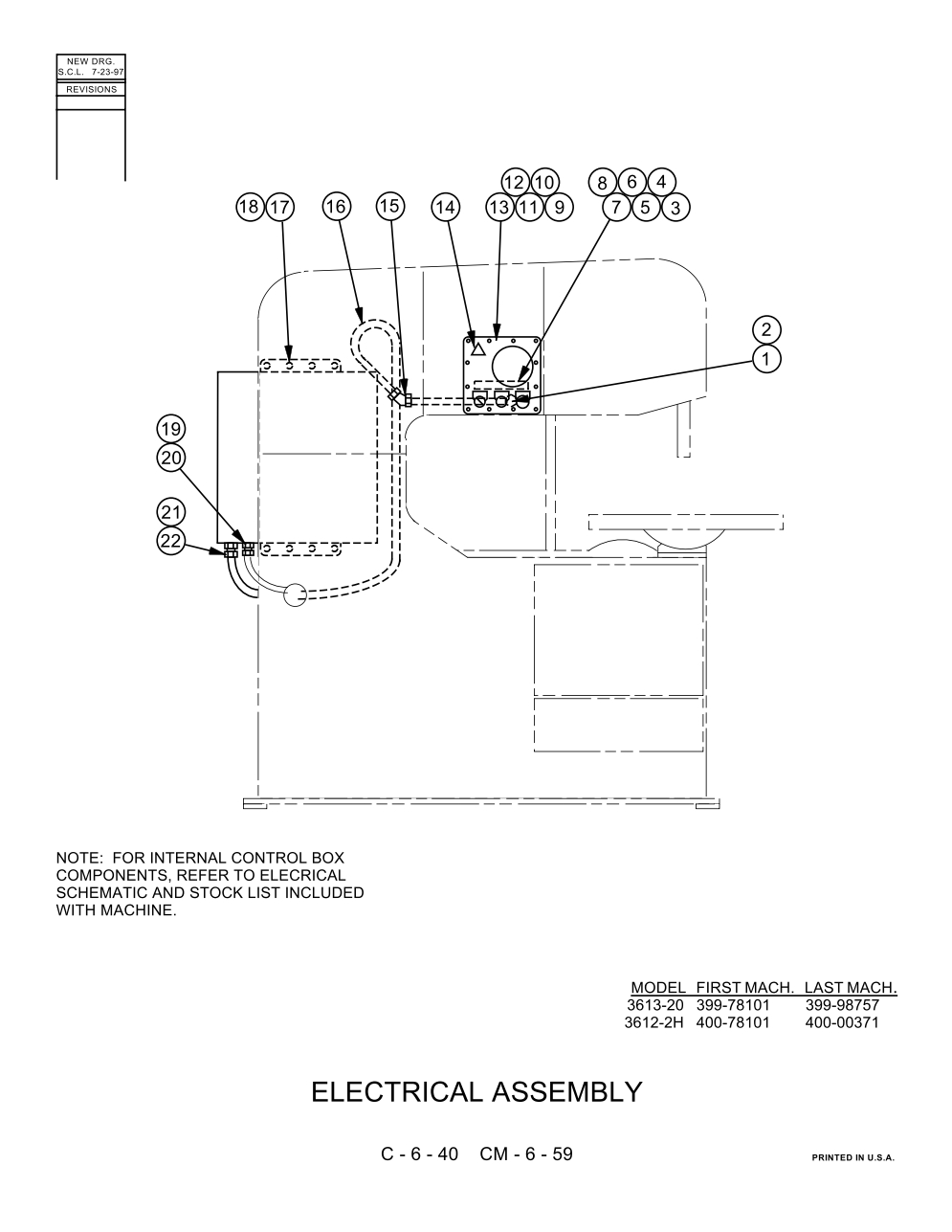 NEW DRG.
S.C.L. 7-23-97
REVISIONS

12 10
8 6 4
18 17 16 15 14 13 11 9 7 5 3

2
1

19
20

21
22

NOTE: FOR INTERNAL CONTROL BOX COMPONENTS, REFER TO ELECRICAL SCHEMATIC AND STOCK LIST INCLUDED WITH MACHINE.

| MODEL | FIRST MACH. | LAST MACH. |
|---|---|---|
| 3613-20 | 399-78101 | 399-98757 |
| 3612-2H | 400-78101 | 400-00371 |

ELECTRICAL ASSEMBLY

C - 6 - 40 CM - 6 - 59

PRINTED IN U.S.A.